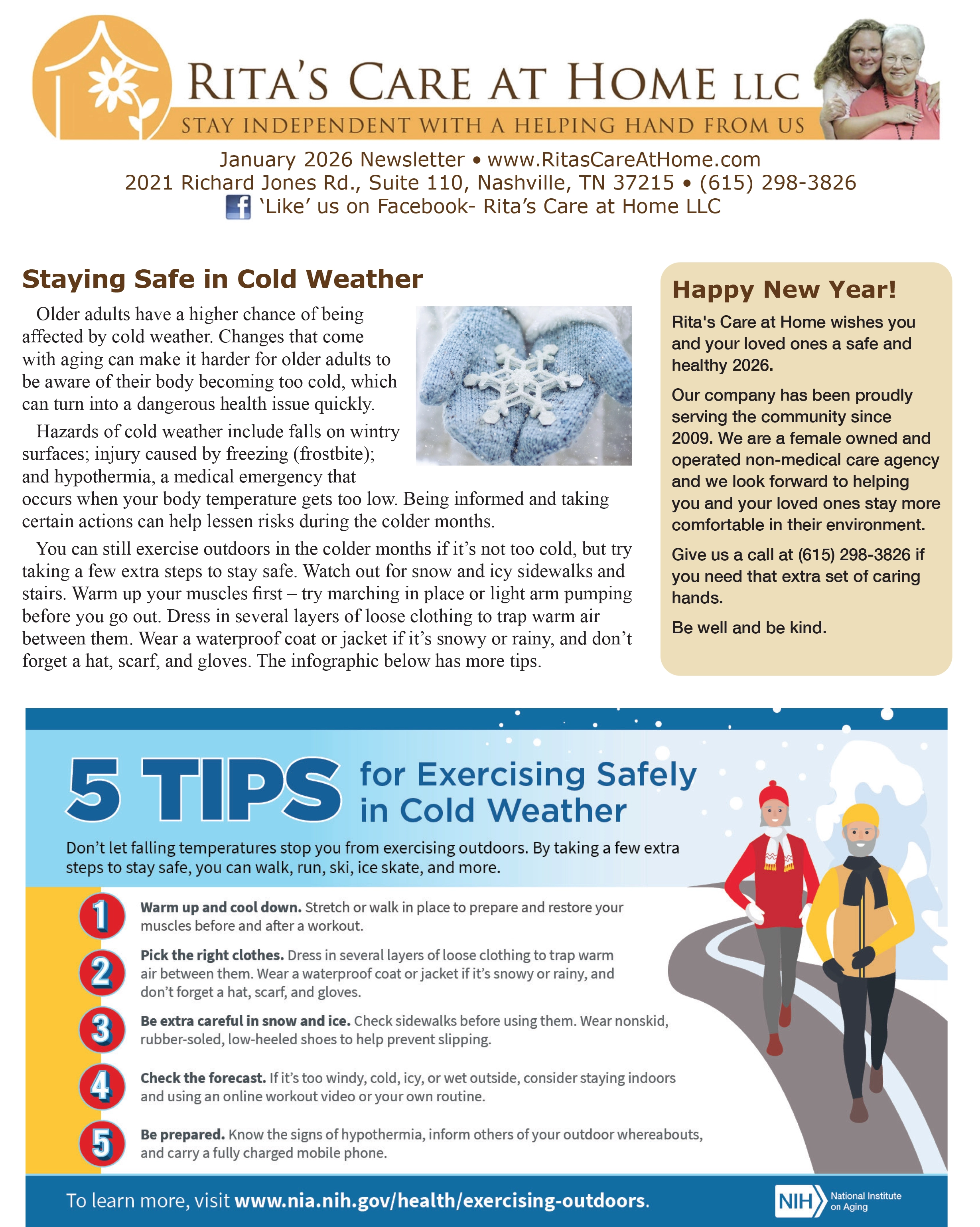 RITA'S CARE AT HOME LLC
STAY INDEPENDENT WITH A HELPING HAND FROM US

January 2026 Newsletter • www.RitasCareAtHome.com
2021 Richard Jones Rd., Suite 110, Nashville, TN 37215 • (615) 298-3826
'Like' us on Facebook- Rita's Care at Home LLC

Staying Safe in Cold Weather

Older adults have a higher chance of being affected by cold weather. Changes that come with aging can make it harder for older adults to be aware of their body becoming too cold, which can turn into a dangerous health issue quickly.

Hazards of cold weather include falls on wintry surfaces; injury caused by freezing (frostbite); and hypothermia, a medical emergency that occurs when your body temperature gets too low. Being informed and taking certain actions can help lessen risks during the colder months.

You can still exercise outdoors in the colder months if it's not too cold, but try taking a few extra steps to stay safe. Watch out for snow and icy sidewalks and stairs. Warm up your muscles first – try marching in place or light arm pumping before you go out. Dress in several layers of loose clothing to trap warm air between them. Wear a waterproof coat or jacket if it's snowy or rainy, and don't forget a hat, scarf, and gloves. The infographic below has more tips.

Happy New Year!

Rita's Care at Home wishes you and your loved ones a safe and healthy 2026.

Our company has been proudly serving the community since 2009. We are a female owned and operated non-medical care agency and we look forward to helping you and your loved ones stay more comfortable in their environment.

Give us a call at (615) 298-3826 if you need that extra set of caring hands.

Be well and be kind.

5 TIPS for Exercising Safely in Cold Weather

Don't let falling temperatures stop you from exercising outdoors. By taking a few extra steps to stay safe, you can walk, run, ski, ice skate, and more.

1 Warm up and cool down. Stretch or walk in place to prepare and restore your muscles before and after a workout.

2 Pick the right clothes. Dress in several layers of loose clothing to trap warm air between them. Wear a waterproof coat or jacket if it's snowy or rainy, and don't forget a hat, scarf, and gloves.

3 Be extra careful in snow and ice. Check sidewalks before using them. Wear nonskid, rubber-soled, low-heeled shoes to help prevent slipping.

4 Check the forecast. If it's too windy, cold, icy, or wet outside, consider staying indoors and using an online workout video or your own routine.

5 Be prepared. Know the signs of hypothermia, inform others of your outdoor whereabouts, and carry a fully charged mobile phone.

To learn more, visit www.nia.nih.gov/health/exercising-outdoors.

NIH National Institute on Aging